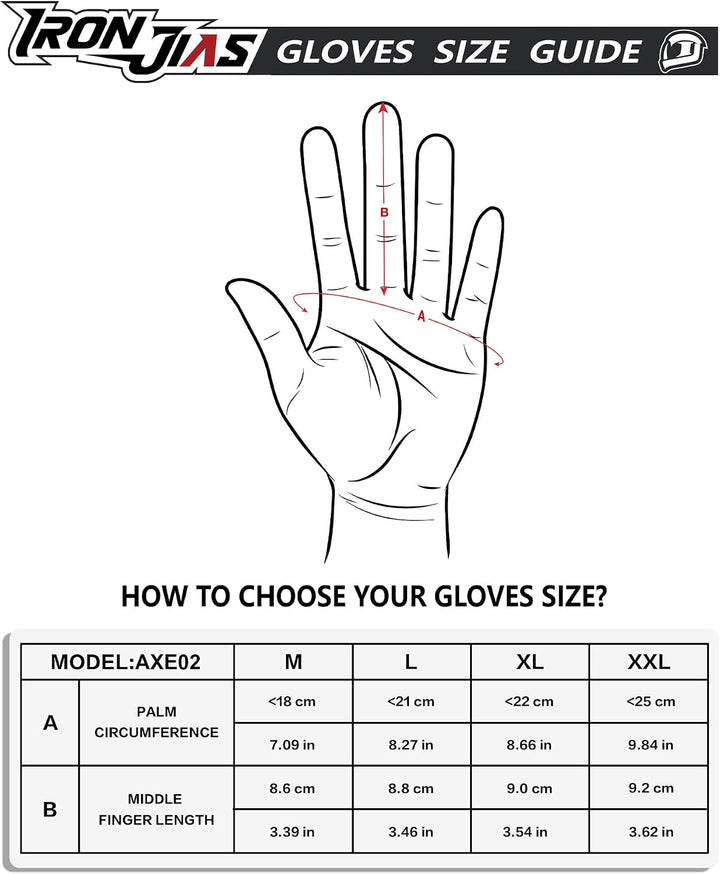 IRON JIAS GLOVES SIZE GUIDE

B

A

HOW TO CHOOSE YOUR GLOVES SIZE?

| MODEL:AXE02 | | M | L | XL | XXL |
|---|---|---|---|---|---|
| A | PALM CIRCUMFERENCE | <18 cm | <21 cm | <22 cm | <25 cm |
| | | 7.09 in | 8.27 in | 8.66 in | 9.84 in |
| B | MIDDLE FINGER LENGTH | 8.6 cm | 8.8 cm | 9.0 cm | 9.2 cm |
| | | 3.39 in | 3.46 in | 3.54 in | 3.62 in |